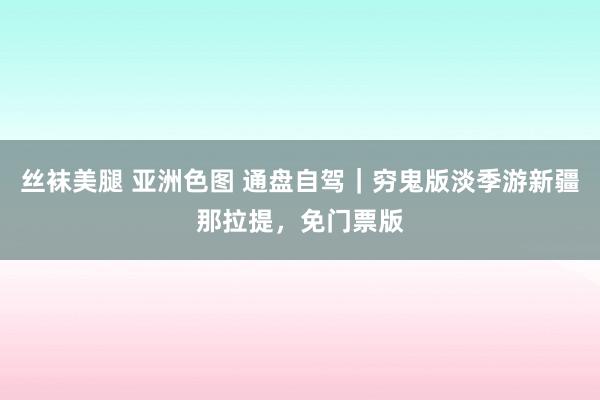 丝袜美腿 亚洲色图 通盘自驾｜穷鬼版淡季游新疆那拉提，免门票版